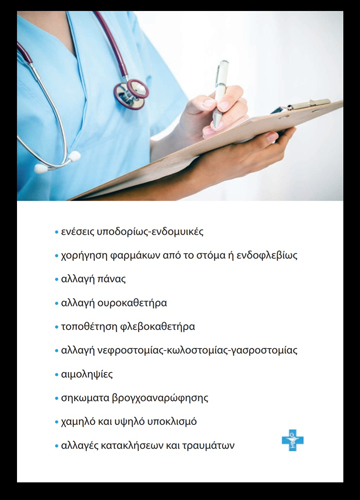 • ενέσεις υποδορίως-ενδομυικές

• χορήγηση φαρμάκων από το στόμα ή ενδοφλεβίως

• αλλαγή πάνας

• αλλαγή ουροκαθετήρα

• τοποθέτηση φλεβοκαθετήρα

• αλλαγή νεφροστομίας-κωλοστομίας-γασροστομίας

• αιμοληψίες

• σηκωματα βρογχοαναρώφησης

• χαμηλό και υψηλό υποκλισμό

• αλλαγές κατακλήσεων και τραυμάτων